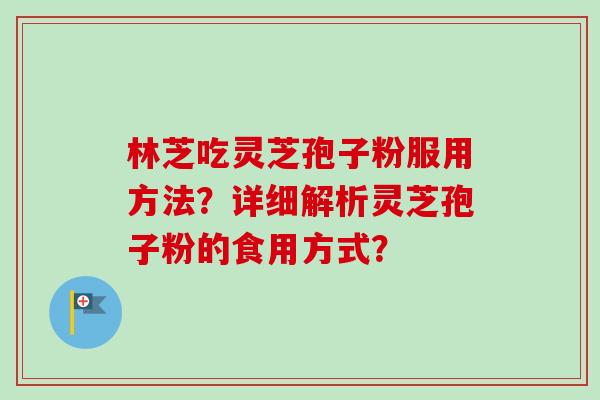 林芝吃灵芝孢子粉服用方法？详细解析灵芝孢子粉的食用方式？